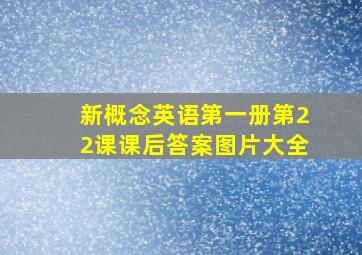 新概念英语第一册第22课课后答案图片大全